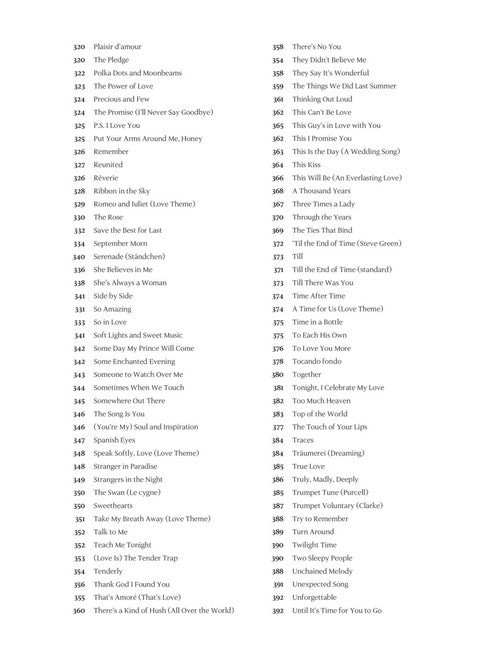 320 Plaisir d'amour
320 The Pledge
322 Polka Dots and Moonbeams
323 The Power of Love
324 Precious and Few
324 The Promise (I'll Never Say Goodbye)
325 P.S. I Love You
325 Put Your Arms Around Me, Honey
326 Remember
327 Reunited
326 Rêverie
328 Ribbon in the Sky
329 Romeo and Juliet (Love Theme)
330 The Rose
332 Save the Best for Last
334 September Morn
340 Serenade (Ständchen)
336 She Believes in Me
338 She's Always a Woman
341 Side by Side
331 So Amazing
333 So in Love
341 Soft Lights and Sweet Music
342 Some Day My Prince Will Come
342 Some Enchanted Evening
343 Someone to Watch Over Me
344 Sometimes When We Touch
345 Somewhere Out There
346 The Song Is You
346 (You're My) Soul and Inspiration
347 Spanish Eyes
348 Speak Softly, Love (Love Theme)
348 Stranger in Paradise
349 Strangers in the Night
350 The Swan (Le cygne)
350 Sweethearts
351 Take My Breath Away (Love Theme)
352 Talk to Me
352 Teach Me Tonight
353 (Love Is) The Tender Trap
354 Tenderly
356 Thank God I Found You
355 That's Amoré (That's Love)
360 There's a Kind of Hush (All Over the World)

358 There's No You
354 They Didn't Believe Me
358 They Say It's Wonderful
359 The Things We Did Last Summer
361 Thinking Out Loud
362 This Can't Be Love
365 This Guy's in Love with You
362 This I Promise You
363 This Is the Day (A Wedding Song)
364 This Kiss
366 This Will Be (An Everlasting Love)
368 A Thousand Years
367 Three Times a Lady
370 Through the Years
369 The Ties That Bind
372 'Til the End of Time (Steve Green)
373 Till
371 Till the End of Time (standard)
373 Till There Was You
374 Time After Time
374 A Time for Us (Love Theme)
375 Time in a Bottle
375 To Each His Own
376 To Love You More
378 Tocando fondo
380 Together
381 Tonight, I Celebrate My Love
382 Too Much Heaven
383 Top of the World
377 The Touch of Your Lips
384 Traces
384 Träumerei (Dreaming)
385 True Love
386 Truly, Madly, Deeply
385 Trumpet Tune (Purcell)
387 Trumpet Voluntary (Clarke)
388 Try to Remember
389 Turn Around
390 Twilight Time
390 Two Sleepy People
388 Unchained Melody
391 Unexpected Song
392 Unforgettable
392 Until It's Time for You to Go